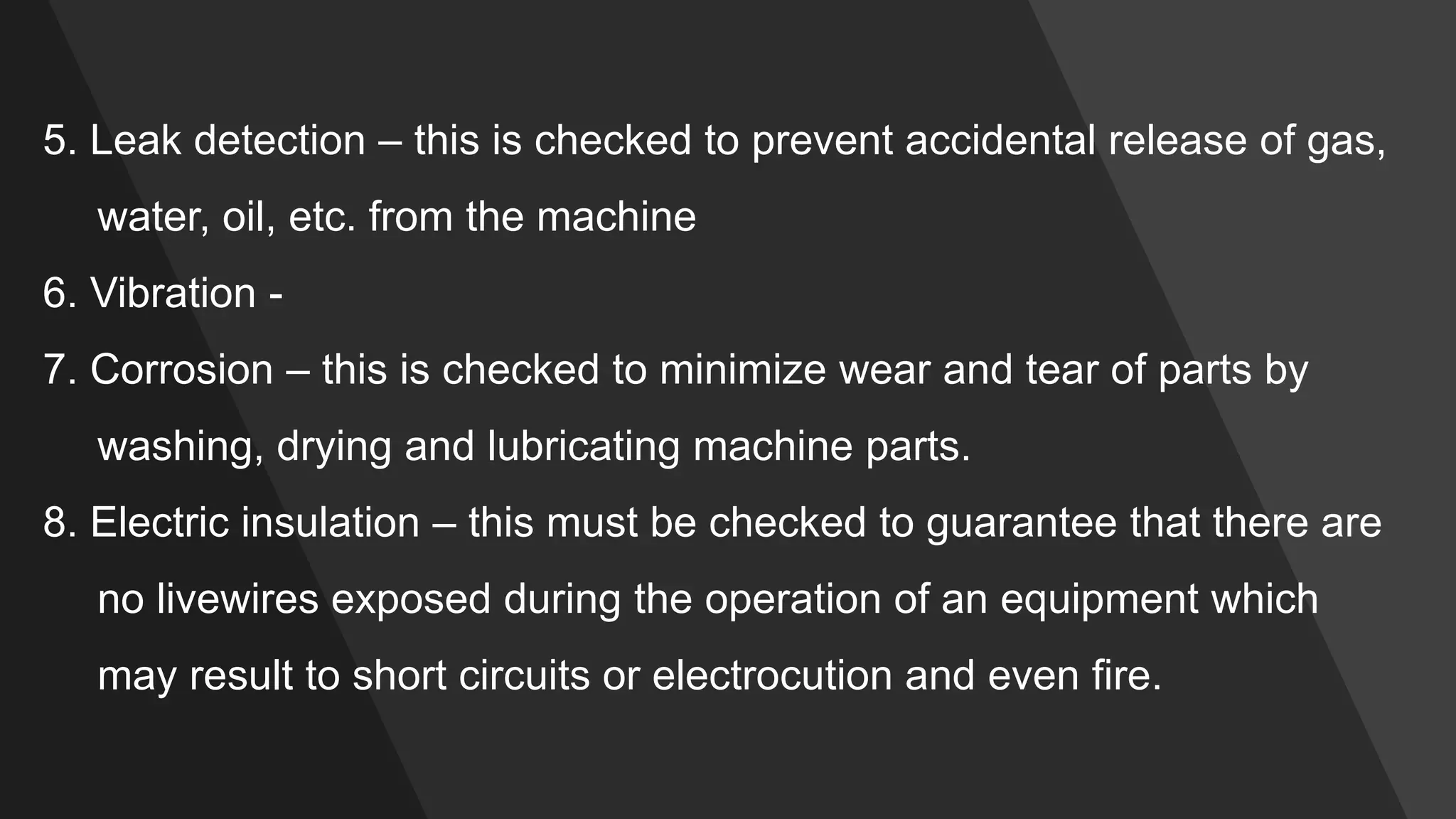 5. Leak detection – this is checked to prevent accidental release of gas, water, oil, etc. from the machine

6. Vibration -

7. Corrosion – this is checked to minimize wear and tear of parts by washing, drying and lubricating machine parts.

8. Electric insulation – this must be checked to guarantee that there are no livewires exposed during the operation of an equipment which may result to short circuits or electrocution and even fire.